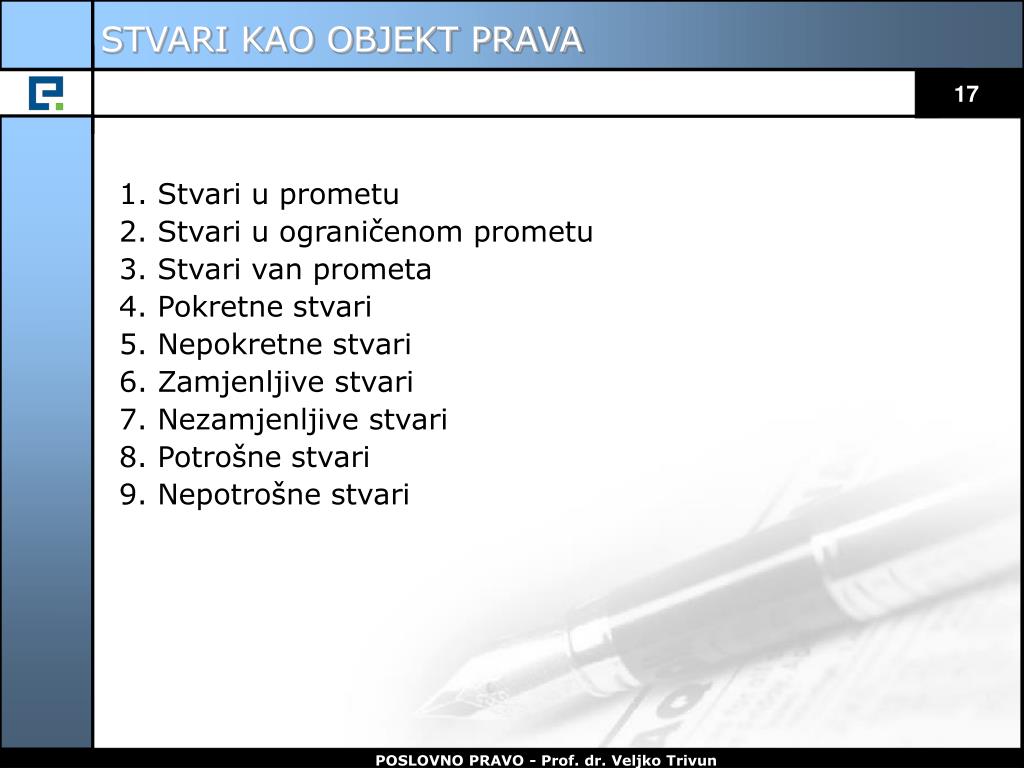 STVARI KAO OBJEKT PRAVA

17

1. Stvari u prometu
2. Stvari u ograničenom prometu
3. Stvari van prometa
4. Pokretne stvari
5. Nepokretne stvari
6. Zamjenljive stvari
7. Nezamjenljive stvari
8. Potrošne stvari
9. Nepotrošne stvari

POSLOVNO PRAVO - Prof. dr. Veljko Trivun